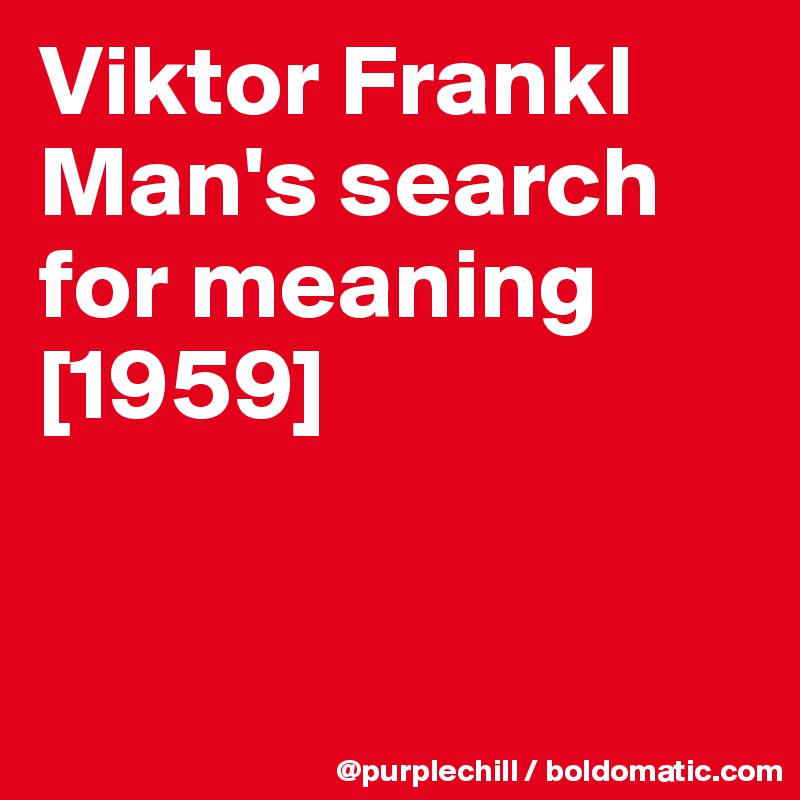 Viktor Frankl
Man's search for meaning
[1959]

@purplechill / boldomatic.com